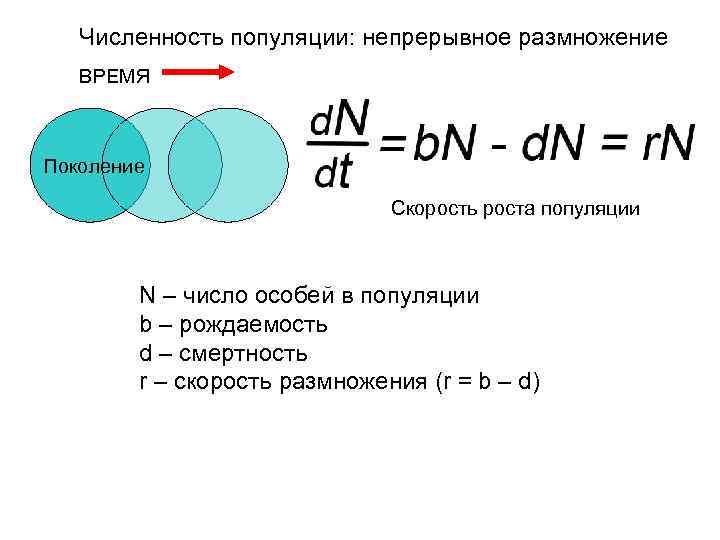 Численность популяции: непрерывное размножение

ВРЕМЯ

Поколение

$\frac{dN}{dt} = bN - dN = rN$

Скорость роста популяции

N – число особей в популяции
b – рождаемость
d – смертность
r – скорость размножения (r = b – d)